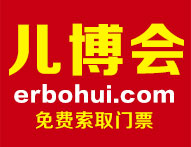 儿博会
erbohui.com
免费索取门票